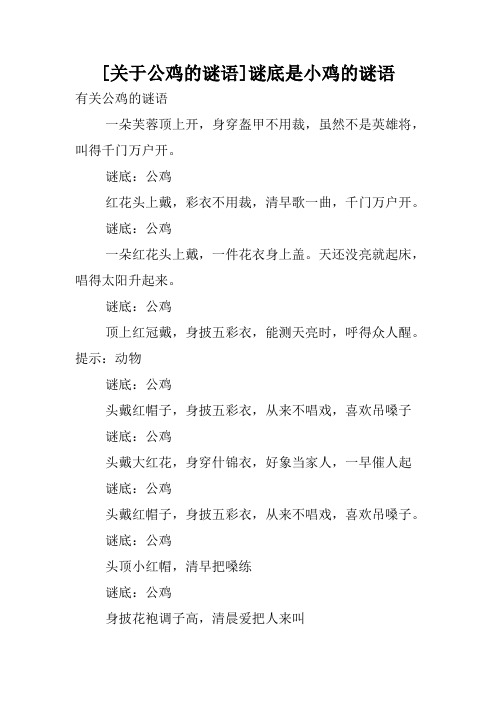 [关于公鸡的谜语]谜底是小鸡的谜语

有关公鸡的谜语

一朵芙蓉顶上开，身穿盔甲不用裁，虽然不是英雄将，叫得千门万户开。

谜底：公鸡

红花头上戴，彩衣不用裁，清早歌一曲，千门万户开。

谜底：公鸡

一朵红花头上戴，一件花衣身上盖。天还没亮就起床，唱得太阳升起来。

谜底：公鸡

顶上红冠戴，身披五彩衣，能测天亮时，呼得众人醒。提示：动物

谜底：公鸡

头戴红帽子，身披五彩衣，从来不唱戏，喜欢吊嗓子

谜底：公鸡

头戴大红花，身穿什锦衣，好象当家人，一早催人起

谜底：公鸡

头戴红帽子，身披五彩衣，从来不唱戏，喜欢吊嗓子。

谜底：公鸡

头顶小红帽，清早把嗓练

谜底：公鸡

身披花袍调子高，清晨爱把人来叫